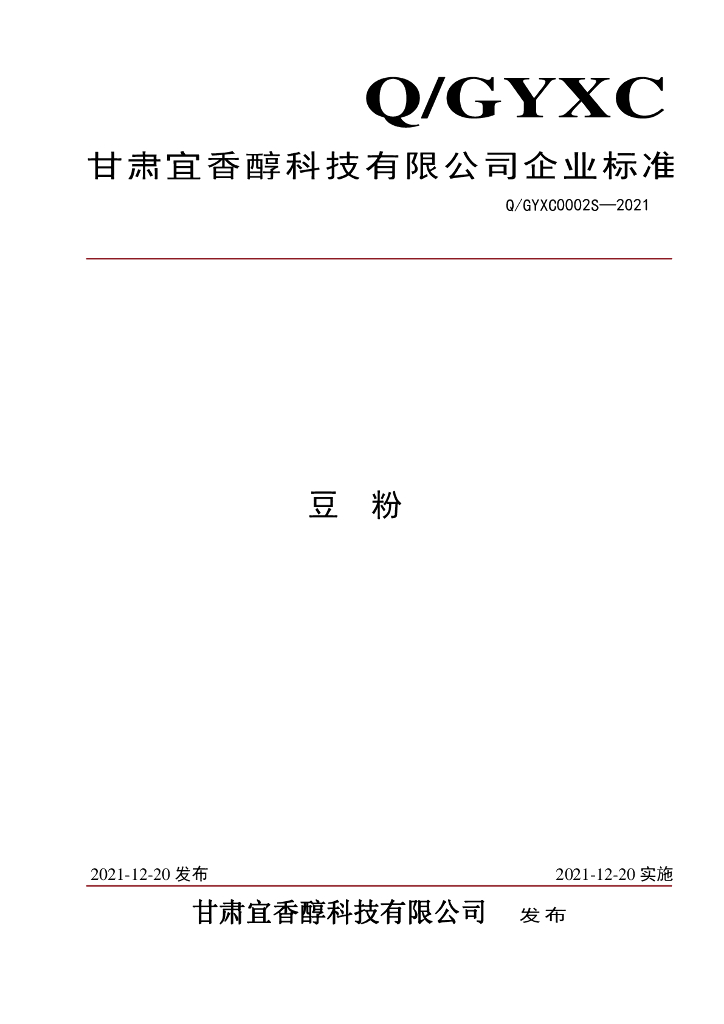 Q/GYXC

甘肃宜香醇科技有限公司企业标准

Q/GYXC0002S—2021

豆 粉

2021-12-20发布 2021-12-20实施

甘肃宜香醇科技有限公司 发布